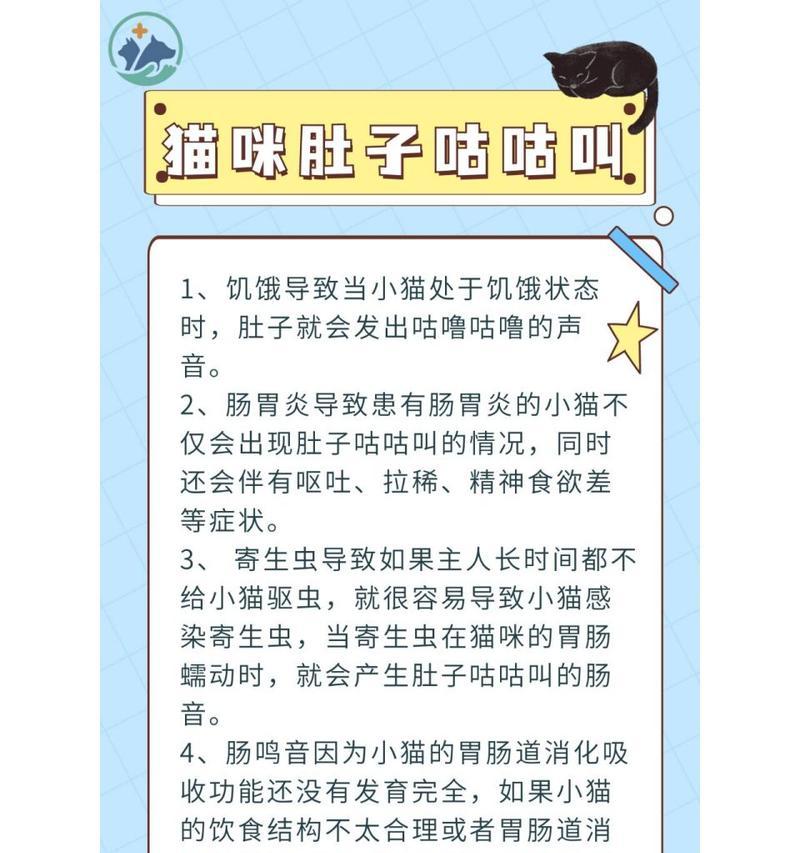 猫咪肚子咕咕叫

1、饥饿导致当小猫处于饥饿状态时，肚子就会发出咕噜咕噜的声音。

2、肠胃炎导致患有肠胃炎的小猫不仅会出现肚子咕咕叫的情况，同时还会伴有呕吐、拉稀、精神食欲差等症状。

3、 寄生虫导致如果主人长时间都不给小猫驱虫，就很容易导致小猫感染寄生虫，当寄生虫在猫咪的胃肠蠕动时，就会产生肚子咕咕叫的肠音。

4、肠鸣音因为小猫的胃肠道消化吸收功能还没有发育完全，如果小猫的饮食结构不太合理或者胃肠道消